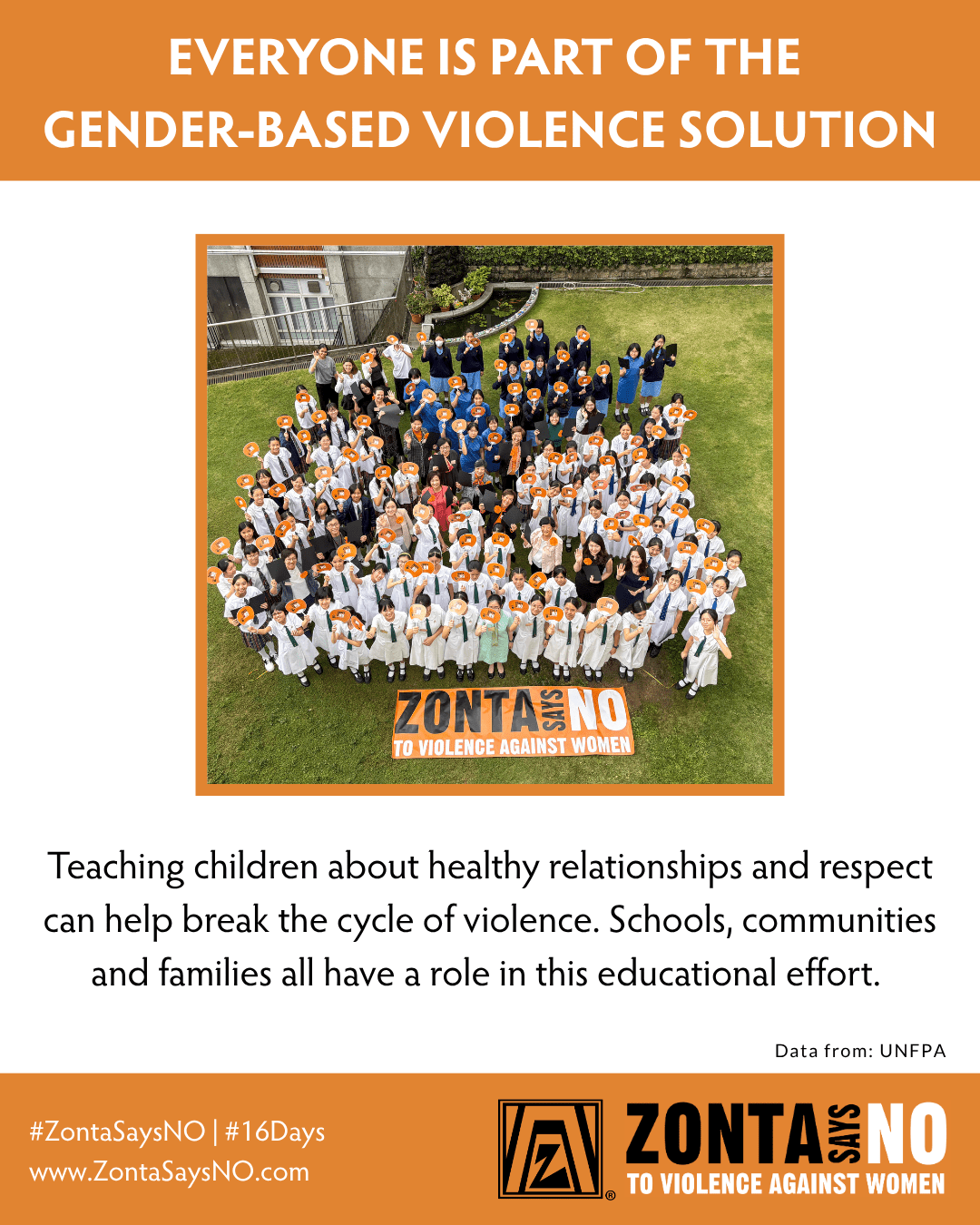 EVERYONE IS PART OF THE GENDER-BASED VIOLENCE SOLUTION

ZONTA SAYS NO
TO VIOLENCE AGAINST WOMEN

Teaching children about healthy relationships and respect can help break the cycle of violence. Schools, communities and families all have a role in this educational effort.

Data from: UNFPA

#ZontaSaysNO | #16Days
www.ZontaSaysNO.com

ZONTA SAYS NO
TO VIOLENCE AGAINST WOMEN